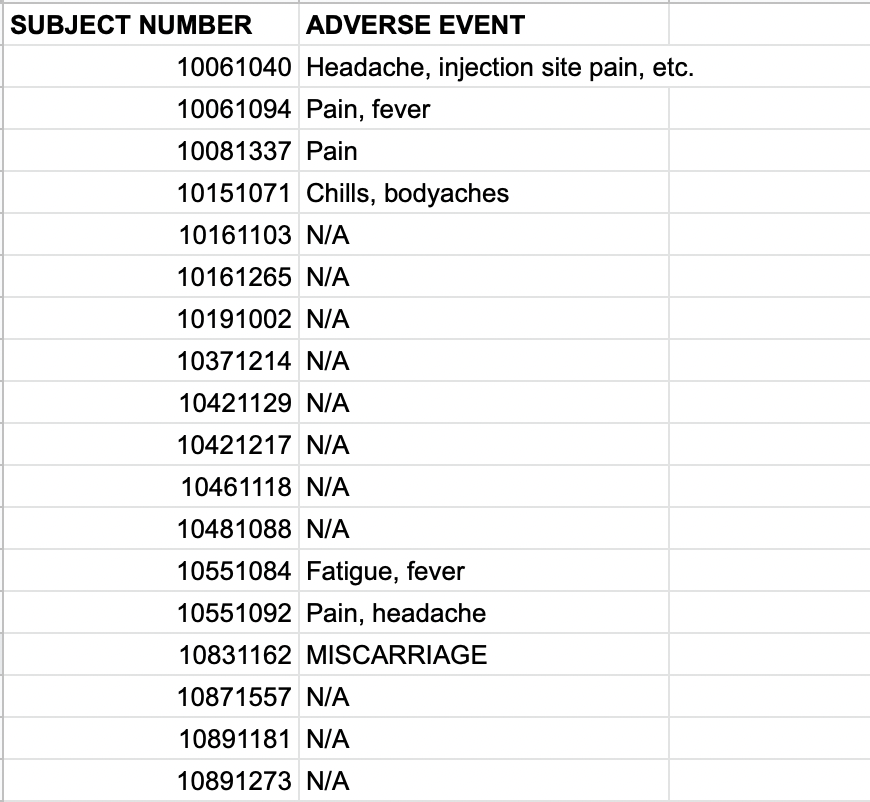 | SUBJECT NUMBER | ADVERSE EVENT |
|---|---|
| 10061040 | Headache, injection site pain, etc. |
| 10061094 | Pain, fever |
| 10081337 | Pain |
| 10151071 | Chills, bodyaches |
| 10161103 | N/A |
| 10161265 | N/A |
| 10191002 | N/A |
| 10371214 | N/A |
| 10421129 | N/A |
| 10421217 | N/A |
| 10461118 | N/A |
| 10481088 | N/A |
| 10551084 | Fatigue, fever |
| 10551092 | Pain, headache |
| 10831162 | MISCARRIAGE |
| 10871557 | N/A |
| 10891181 | N/A |
| 10891273 | N/A |